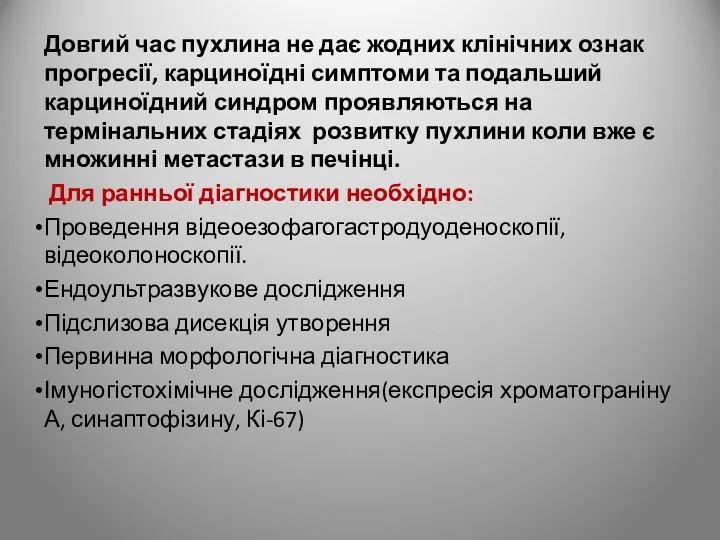 Довгий час пухлина не дає жодних клінічних ознак прогресії, карциноїдні симптоми та подальший карциноїдний синдром проявляються на термінальних стадіях розвитку пухлини коли вже є множинні метастази в печінці.

Для ранньої діагностики необхідно:

•Проведення відеоезофагогастродуоденоскопії, відеоколоноскопії.

•Ендоультразвукове дослідження

•Підслизова дисекція утворення

•Первинна морфологічна діагностика

•Імуногістохімічне дослідження(експресія хроматограніну А, синаптофізину, Кі-67)